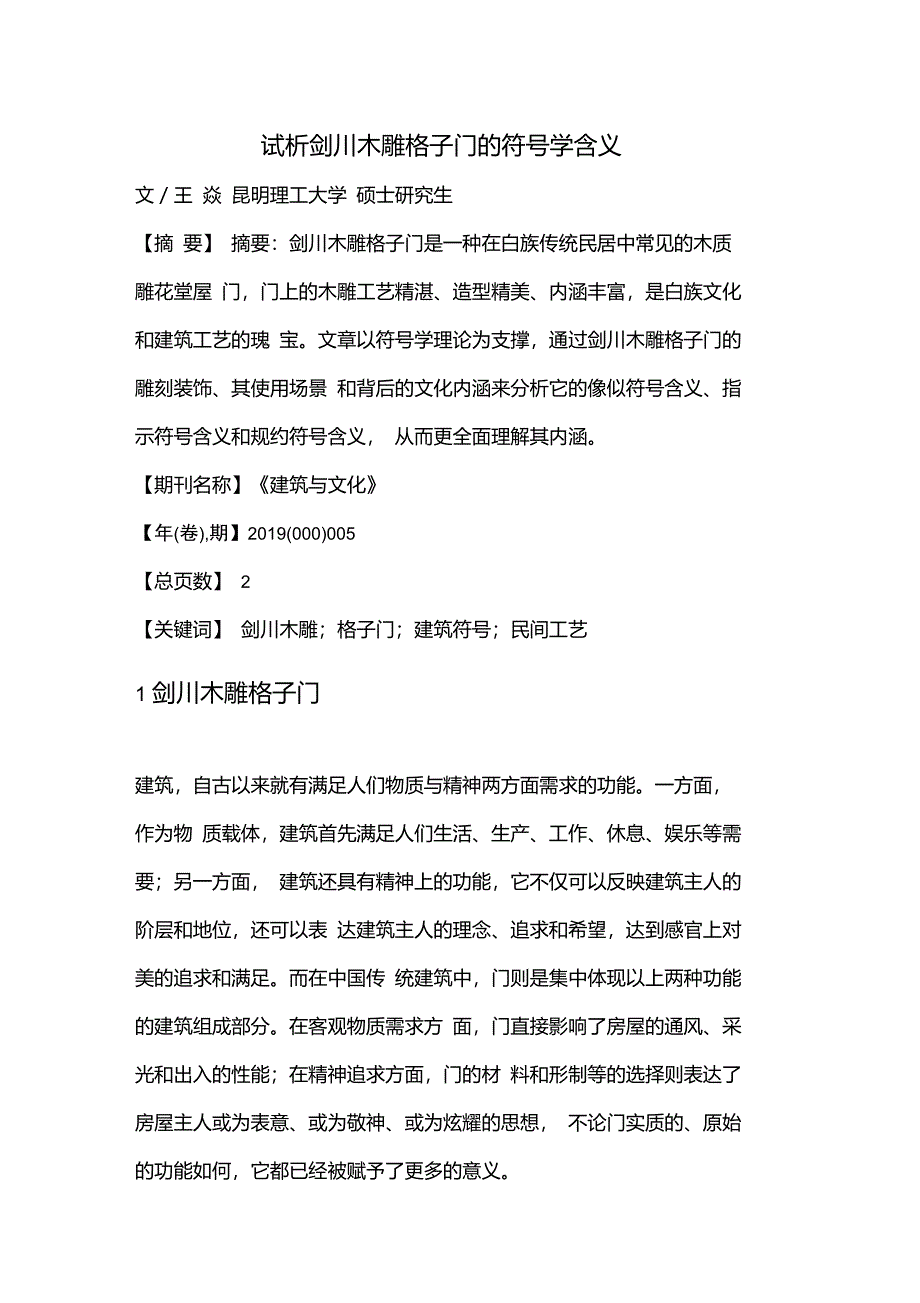 试析剑川木雕格子门的符号学含义

文 / 王 焱 昆明理工大学 硕士研究生

【摘 要】 摘要：剑川木雕格子门是一种在白族传统民居中常见的木质雕花堂屋 门，门上的木雕工艺精湛、造型精美、内涵丰富，是白族文化和建筑工艺的瑰 宝。文章以符号学理论为支撑，通过剑川木雕格子门的雕刻装饰、其使用场景 和背后的文化内涵来分析它的像似符号含义、指示符号含义和规约符号含义， 从而更全面理解其内涵。

【期刊名称】《建筑与文化》

【年(卷),期】2019(000)005

【总页数】 2

【关键词】 剑川木雕；格子门；建筑符号；民间工艺

1 剑川木雕格子门

建筑，自古以来就有满足人们物质与精神两方面需求的功能。一方面，作为物 质载体，建筑首先满足人们生活、生产、工作、休息、娱乐等需要；另一方面， 建筑还具有精神上的功能，它不仅可以反映建筑主人的阶层和地位，还可以表 达建筑主人的理念、追求和希望，达到感官上对美的追求和满足。而在中国传 统建筑中，门则是集中体现以上两种功能的建筑组成部分。在客观物质需求方 面，门直接影响了房屋的通风、采光和出入的性能；在精神追求方面，门的材 料和形制等的选择则表达了房屋主人或为表意、或为敬神、或为炫耀的思想， 不论门实质的、原始的功能如何，它都已经被赋予了更多的意义。